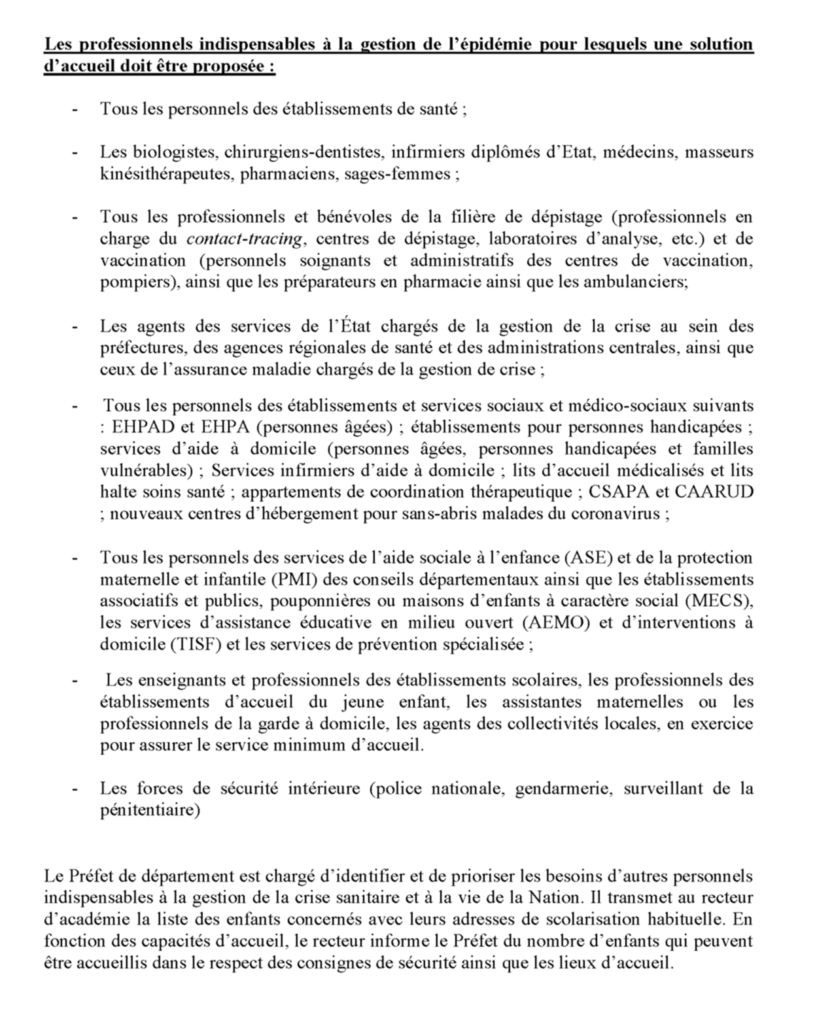 Les professionnels indispensables à la gestion de l'épidémie pour lesquels une solution d'accueil doit être proposée :

- Tous les personnels des établissements de santé ;

- Les biologistes, chirurgiens-dentistes, infirmiers diplômés d'Etat, médecins, masseurs kinésithérapeutes, pharmaciens, sages-femmes ;

- Tous les professionnels et bénévoles de la filière de dépistage (professionnels en charge du contact-tracing, centres de dépistage, laboratoires d'analyse, etc.) et de vaccination (personnels soignants et administratifs des centres de vaccination, pompiers), ainsi que les préparateurs en pharmacie ainsi que les ambulanciers;

- Les agents des services de l'État chargés de la gestion de la crise au sein des préfectures, des agences régionales de santé et des administrations centrales, ainsi que ceux de l'assurance maladie chargés de la gestion de crise ;

- Tous les personnels des établissements et services sociaux et médico-sociaux suivants : EHPAD et EHPA (personnes âgées) ; établissements pour personnes handicapées ; services d'aide à domicile (personnes âgées, personnes handicapées et familles vulnérables) ; Services infirmiers d'aide à domicile ; lits d'accueil médicalisés et lits halte soins santé ; appartements de coordination thérapeutique ; CSAPA et CAARUD ; nouveaux centres d'hébergement pour sans-abris malades du coronavirus ;

- Tous les personnels des services de l'aide sociale à l'enfance (ASE) et de la protection maternelle et infantile (PMI) des conseils départementaux ainsi que les établissements associatifs et publics, pouponnières ou maisons d'enfants à caractère social (MECS), les services d'assistance éducative en milieu ouvert (AEMO) et d'interventions à domicile (TISF) et les services de prévention spécialisée ;

- Les enseignants et professionnels des établissements scolaires, les professionnels des établissements d'accueil du jeune enfant, les assistantes maternelles ou les professionnels de la garde à domicile, les agents des collectivités locales, en exercice pour assurer le service minimum d'accueil.

- Les forces de sécurité intérieure (police nationale, gendarmerie, surveillant de la pénitentiaire)

Le Préfet de département est chargé d'identifier et de prioriser les besoins d'autres personnels indispensables à la gestion de la crise sanitaire et à la vie de la Nation. Il transmet au recteur d'académie la liste des enfants concernés avec leurs adresses de scolarisation habituelle. En fonction des capacités d'accueil, le recteur informe le Préfet du nombre d'enfants qui peuvent être accueillis dans le respect des consignes de sécurité ainsi que les lieux d'accueil.